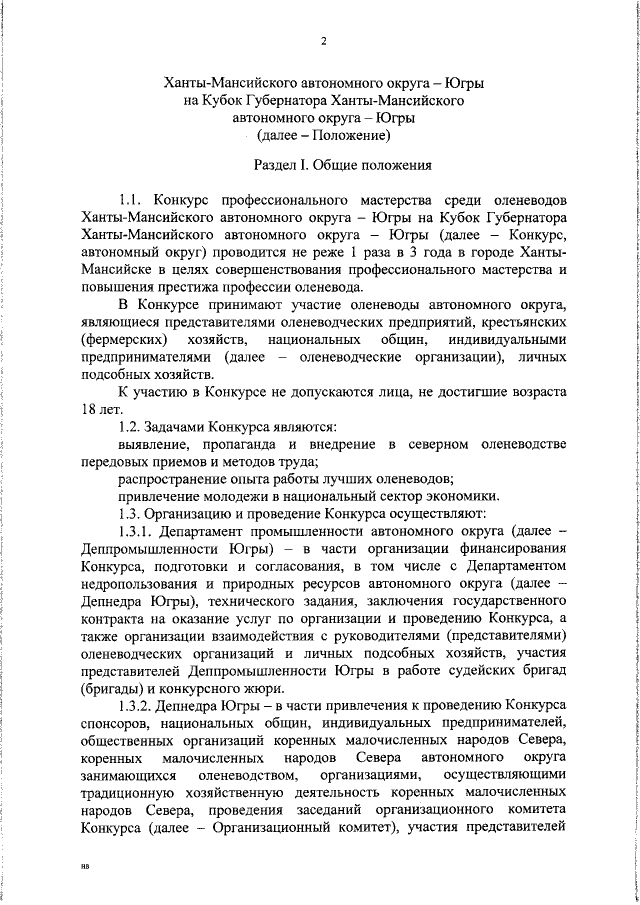 2

Ханты-Мансийского автономного округа – Югры на Кубок Губернатора Ханты-Мансийского автономного округа – Югры (далее – Положение)

Раздел I. Общие положения

1.1. Конкурс профессионального мастерства среди оленеводов Ханты-Мансийского автономного округа – Югры на Кубок Губернатора Ханты-Мансийского автономного округа – Югры (далее – Конкурс, автономный округ) проводится не реже 1 раза в 3 года в городе Ханты-Мансийске в целях совершенствования профессионального мастерства и повышения престижа профессии оленевода.

В Конкурсе принимают участие оленеводы автономного округа, являющиеся представителями оленеводческих предприятий, крестьянских (фермерских) хозяйств, национальных общин, индивидуальными предпринимателями (далее – оленеводческие организации), личных подсобных хозяйств.

К участию в Конкурсе не допускаются лица, не достигшие возраста 18 лет.

1.2. Задачами Конкурса являются:

выявление, пропаганда и внедрение в северном оленеводстве передовых приемов и методов труда;

распространение опыта работы лучших оленеводов;

привлечение молодежи в национальный сектор экономики.

1.3. Организацию и проведение Конкурса осуществляют:

1.3.1. Департамент промышленности автономного округа (далее – Деппромышленности Югры) – в части организации финансирования Конкурса, подготовки и согласования, в том числе с Департаментом недропользования и природных ресурсов автономного округа (далее – Депнедра Югры), технического задания, заключения государственного контракта на оказание услуг по организации и проведению Конкурса, а также организации взаимодействия с руководителями (представителями) оленеводческих организаций и личных подсобных хозяйств, участия представителей Деппромышленности Югры в работе судейских бригад (бригады) и конкурсного жюри.

1.3.2. Депнедра Югры – в части привлечения к проведению Конкурса спонсоров, национальных общин, индивидуальных предпринимателей, общественных организаций коренных малочисленных народов Севера, коренных малочисленных народов Севера автономного округа занимающихся оленеводством, организациями, осуществляющими традиционную хозяйственную деятельность коренных малочисленных народов Севера, проведения заседаний организационного комитета Конкурса (далее – Организационный комитет), участия представителей

нв